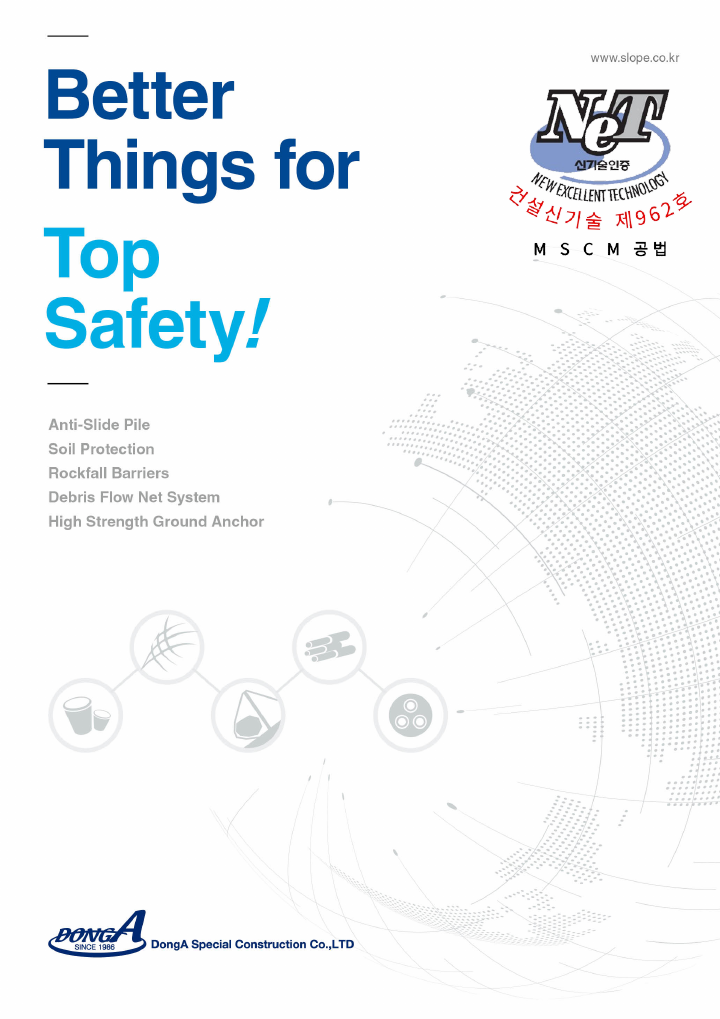 www.slope.co.kr

Better Things for Top Safety!

NeT
신기술인증
NEW EXCELLENT TECHNOLOGY
건설신기술 제962호
M S C M 공법

Anti-Slide Pile
Soil Protection
Rockfall Barriers
Debris Flow Net System
High Strength Ground Anchor

DONGA
SINCE 1986
DongA Special Construction Co.,LTD